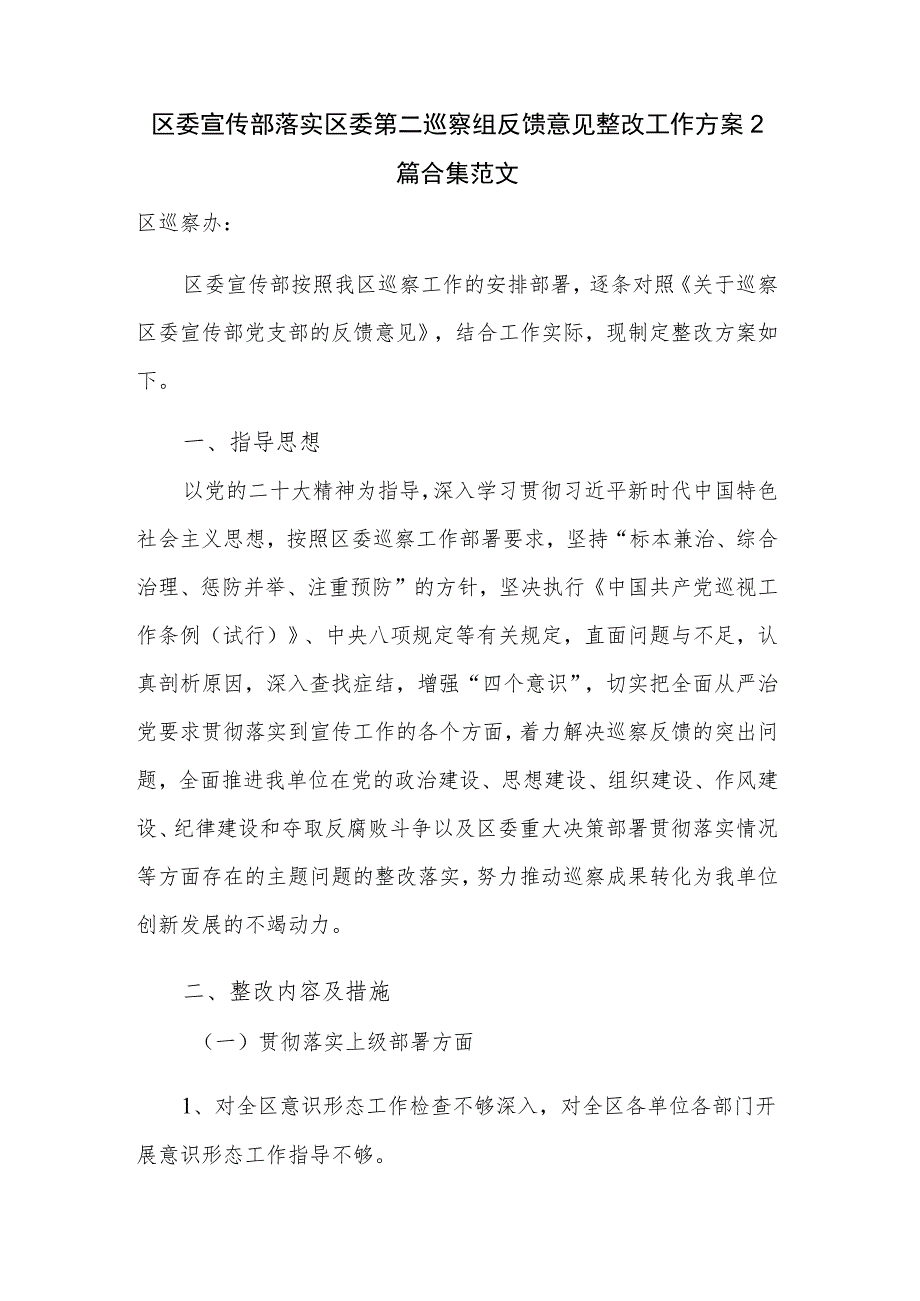 区委宣传部落实区委第二巡察组反馈意见整改工作方案2篇合集范文

区巡察办：

区委宣传部按照我区巡察工作的安排部署，逐条对照《关于巡察区委宣传部党支部的反馈意见》，结合工作实际，现制定整改方案如下。

一、指导思想

以党的二十大精神为指导，深入学习贯彻习近平新时代中国特色社会主义思想，按照区委巡察工作部署要求，坚持“标本兼治、综合治理、惩防并举、注重预防”的方针，坚决执行《中国共产党巡视工作条例（试行）》、中央八项规定等有关规定，直面问题与不足，认真剖析原因，深入查找症结，增强“四个意识”，切实把全面从严治党要求贯彻落实到宣传工作的各个方面，着力解决巡察反馈的突出问题，全面推进我单位在党的政治建设、思想建设、组织建设、作风建设、纪律建设和夺取反腐败斗争以及区委重大决策部署贯彻落实情况等方面存在的主题问题的整改落实，努力推动巡察成果转化为我单位创新发展的不竭动力。

二、整改内容及措施

（一）贯彻落实上级部署方面

1、对全区意识形态工作检查不够深入，对全区各单位各部门开展意识形态工作指导不够。